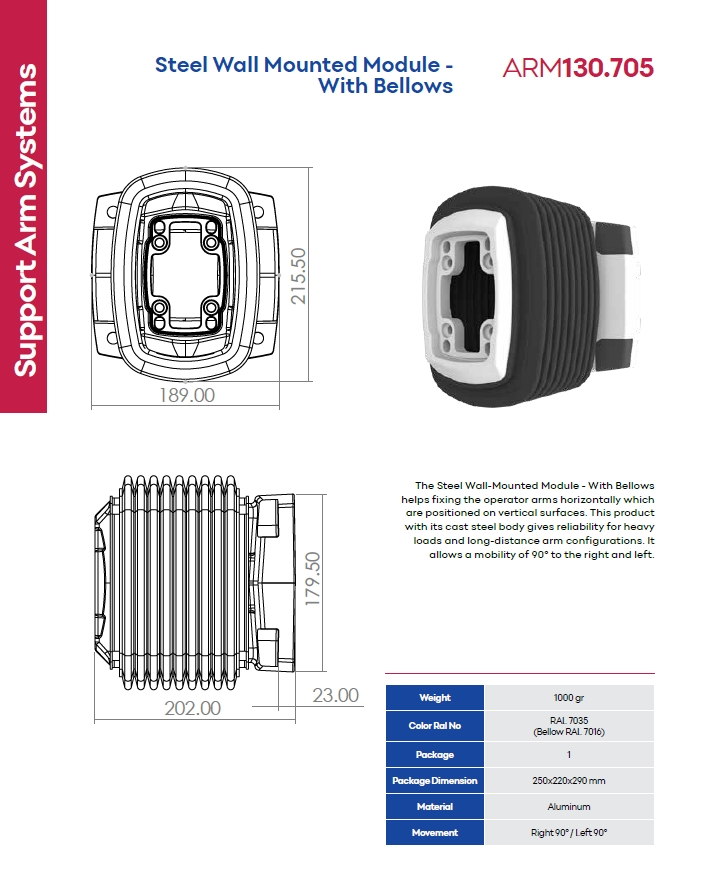 Support Arm Systems

Steel Wall Mounted Module - With Bellows

ARM130.705

215.50

189.00

179.50

23.00

202.00

The Steel Wall-Mounted Module - With Bellows helps fixing the operator arms horizontally which are positioned on vertical surfaces. This product with its cast steel body gives reliability for heavy loads and long-distance arm configurations. It allows a mobility of 90° to the right and left.

| Weight | 1000 gr |
|---|---|
| Color Ral No | RAL 7035 (Bellow RAL 7016) |
| Package | 1 |
| Package Dimension | 250x220x290 mm |
| Material | Aluminum |
| Movement | Right 90° / Left 90° |